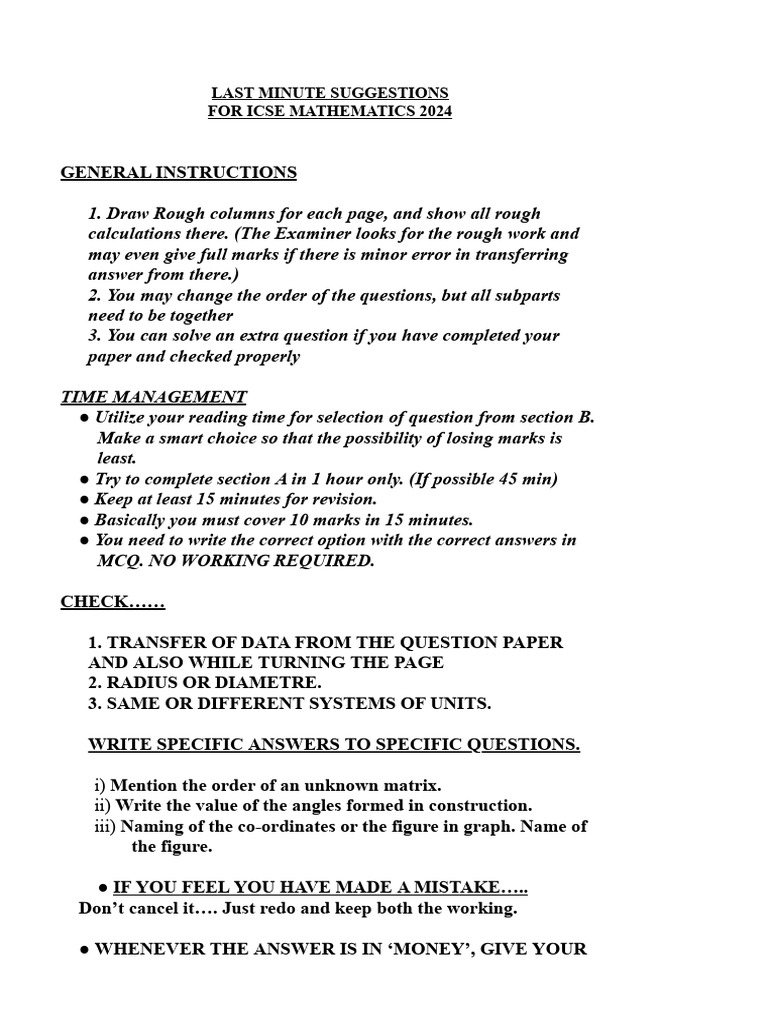 LAST MINUTE SUGGESTIONS
FOR ICSE MATHEMATICS 2024

GENERAL INSTRUCTIONS

1. Draw Rough columns for each page, and show all rough calculations there. (The Examiner looks for the rough work and may even give full marks if there is minor error in transferring answer from there.)
2. You may change the order of the questions, but all subparts need to be together
3. You can solve an extra question if you have completed your paper and checked properly

TIME MANAGEMENT
● Utilize your reading time for selection of question from section B. Make a smart choice so that the possibility of losing marks is least.
● Try to complete section A in 1 hour only. (If possible 45 min)
● Keep at least 15 minutes for revision.
● Basically you must cover 10 marks in 15 minutes.
● You need to write the correct option with the correct answers in MCQ. NO WORKING REQUIRED.

CHECK……

1. TRANSFER OF DATA FROM THE QUESTION PAPER AND ALSO WHILE TURNING THE PAGE
2. RADIUS OR DIAMETRE.
3. SAME OR DIFFERENT SYSTEMS OF UNITS.

WRITE SPECIFIC ANSWERS TO SPECIFIC QUESTIONS.

i) Mention the order of an unknown matrix.
ii) Write the value of the angles formed in construction.
iii) Naming of the co-ordinates or the figure in graph. Name of the figure.

● IF YOU FEEL YOU HAVE MADE A MISTAKE…..
Don’t cancel it…. Just redo and keep both the working.

● WHENEVER THE ANSWER IS IN ‘MONEY’, GIVE YOUR